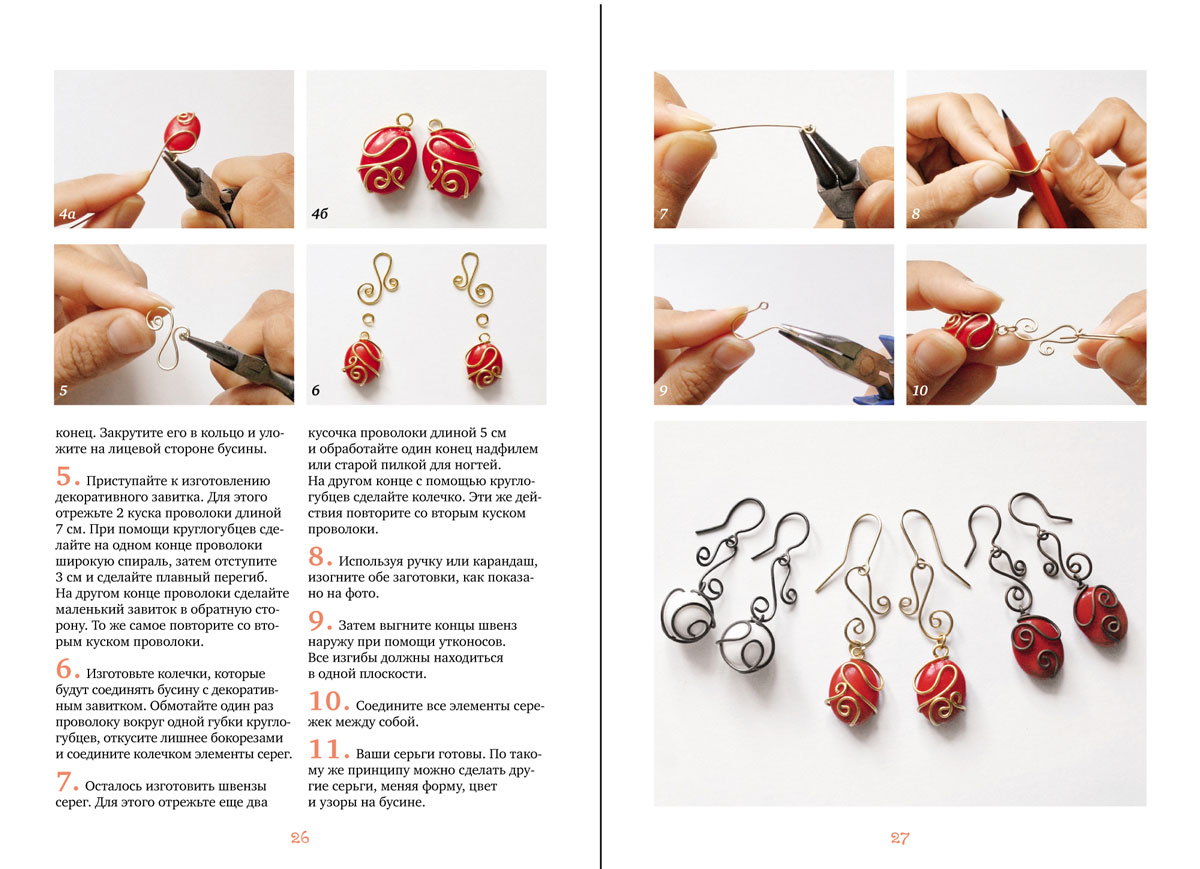 4а

4б

5

6

конец. Закрутите его в кольцо и уложите на лицевой стороне бусины.

5. Приступайте к изготовлению декоративного завитка. Для этого отрежьте 2 куска проволоки длиной 7 см. При помощи круглогубцев сделайте на одном конце проволоки широкую спираль, затем отступите 3 см и сделайте плавный перегиб. На другом конце проволоки сделайте маленький завиток в обратную сторону. То же самое повторите со вторым куском проволоки.

6. Изготовьте колечки, которые будут соединять бусину с декоративным завитком. Обмотайте один раз проволоку вокруг одной губки круглогубцев, откусите лишнее бокорезами и соедините колечком элементы серег.

7. Осталось изготовить швензы серег. Для этого отрежьте еще два кусочка проволоки длиной 5 см и обработайте один конец надфилем или старой пилкой для ногтей. На другом конце с помощью круглогубцев сделайте колечко. Эти же действия повторите со вторым куском проволоки.

8. Используя ручку или карандаш, изогните обе заготовки, как показано на фото.

9. Затем выгните концы швенз наружу при помощи утконосов. Все изгибы должны находиться в одной плоскости.

10. Соедините все элементы сережек между собой.

11. Ваши серьги готовы. По такому же принципу можно сделать другие серьги, меняя форму, цвет и узоры на бусине.

26

7

8

9

10

27